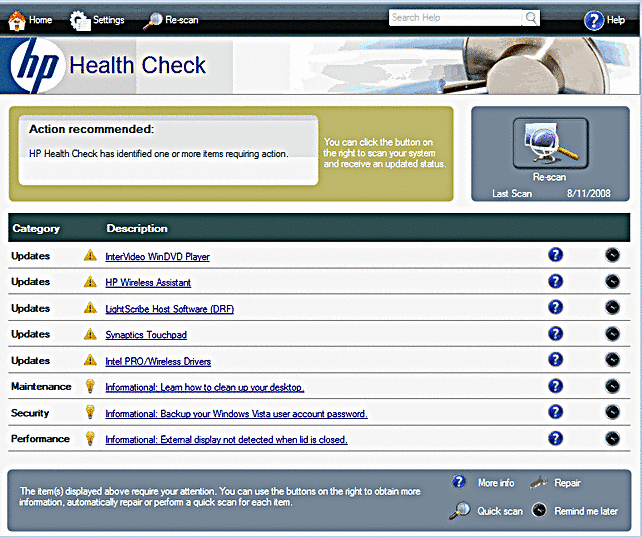 Home Settings Re-scan Search Help Help

hp Health Check

Action recommended:

HP Health Check has identified one or more items requiring action.

You can click the button on the right to scan your system and receive an updated status.

Re-scan

Last Scan 8/11/2008

| Category | Description |
|---|---|
| Updates | InterVideo WinDVD Player |
| Updates | HP Wireless Assistant |
| Updates | LightScribe Host Software (DRF) |
| Updates | Synaptics Touchpad |
| Updates | Intel PRO/Wireless Drivers |
| Maintenance | Informational: Learn how to clean up your desktop. |
| Security | Informational: Backup your Windows Vista user account password. |
| Performance | Informational: External display not detected when lid is closed. |

The item(s) displayed above require your attention. You can use the buttons on the right to obtain more information, automatically repair or perform a quick scan for each item.

More info Repair

Quick scan Remind me later